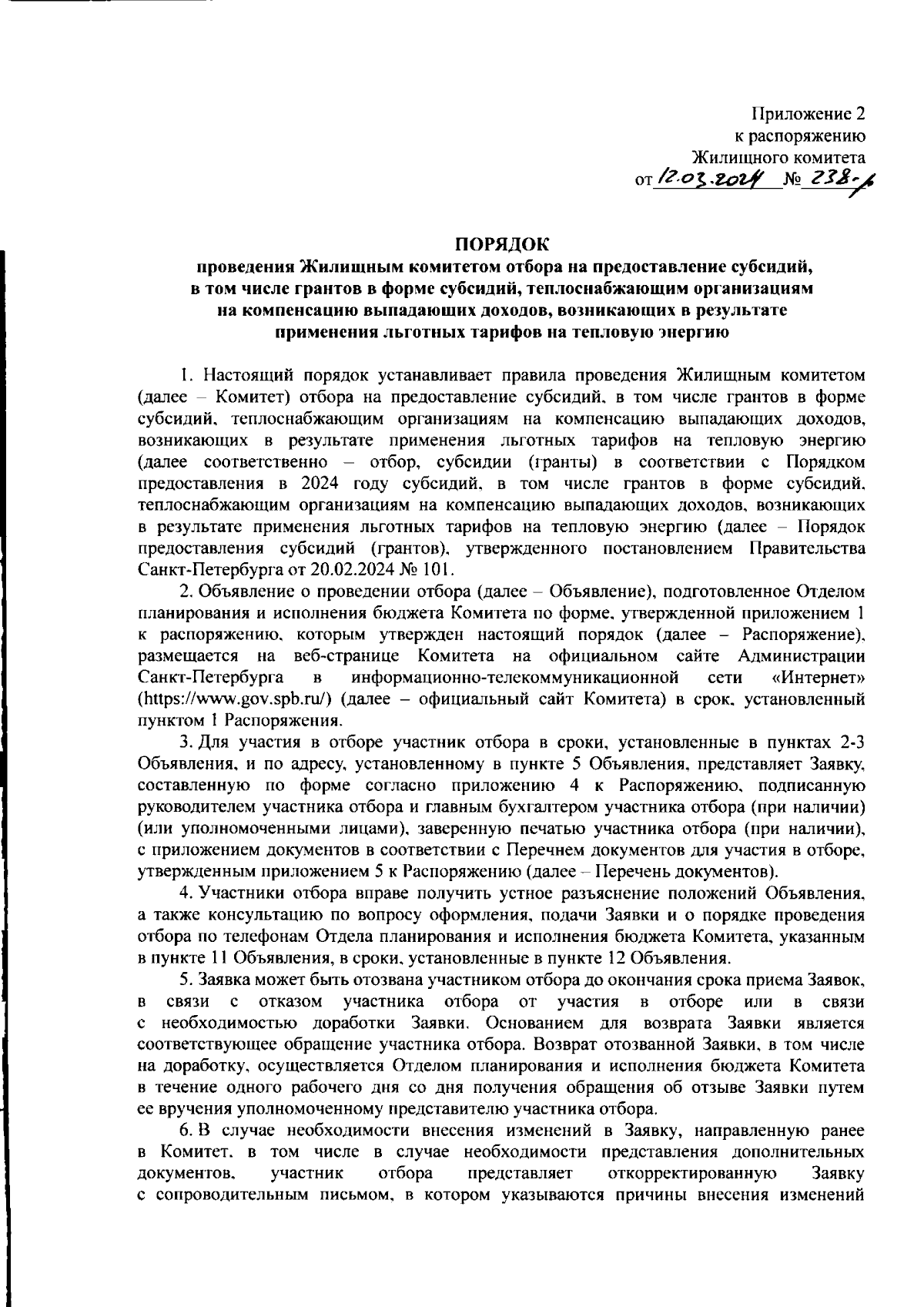 Приложение 2
к распоряжению
Жилищного комитета
от 12.03.2024 № 238-р

ПОРЯДОК
проведения Жилищным комитетом отбора на предоставление субсидий, в том числе грантов в форме субсидий, теплоснабжающим организациям на компенсацию выпадающих доходов, возникающих в результате применения льготных тарифов на тепловую энергию

1. Настоящий порядок устанавливает правила проведения Жилищным комитетом (далее – Комитет) отбора на предоставление субсидий, в том числе грантов в форме субсидий, теплоснабжающим организациям на компенсацию выпадающих доходов, возникающих в результате применения льготных тарифов на тепловую энергию (далее соответственно – отбор, субсидии (гранты) в соответствии с Порядком предоставления в 2024 году субсидий, в том числе грантов в форме субсидий, теплоснабжающим организациям на компенсацию выпадающих доходов, возникающих в результате применения льготных тарифов на тепловую энергию (далее – Порядок предоставления субсидий (грантов), утвержденного постановлением Правительства Санкт-Петербурга от 20.02.2024 № 101.

2. Объявление о проведении отбора (далее – Объявление), подготовленное Отделом планирования и исполнения бюджета Комитета по форме, утвержденной приложением 1 к распоряжению, которым утвержден настоящий порядок (далее – Распоряжение), размещается на веб-странице Комитета на официальном сайте Администрации Санкт-Петербурга в информационно-телекоммуникационной сети «Интернет» (https://www.gov.spb.ru/) (далее – официальный сайт Комитета) в срок, установленный пунктом 1 Распоряжения.

3. Для участия в отборе участник отбора в сроки, установленные в пунктах 2-3 Объявления, и по адресу, установленному в пункте 5 Объявления, представляет Заявку, составленную по форме согласно приложению 4 к Распоряжению, подписанную руководителем участника отбора и главным бухгалтером участника отбора (при наличии) (или уполномоченными лицами), заверенную печатью участника отбора (при наличии), с приложением документов в соответствии с Перечнем документов для участия в отборе, утвержденным приложением 5 к Распоряжению (далее – Перечень документов).

4. Участники отбора вправе получить устное разъяснение положений Объявления, а также консультацию по вопросу оформления, подачи Заявки и о порядке проведения отбора по телефонам Отдела планирования и исполнения бюджета Комитета, указанным в пункте 11 Объявления, в сроки, установленные в пункте 12 Объявления.

5. Заявка может быть отозвана участником отбора до окончания срока приема Заявок, в связи с отказом участника отбора от участия в отборе или в связи с необходимостью доработки Заявки. Основанием для возврата Заявки является соответствующее обращение участника отбора. Возврат отозванной Заявки, в том числе на доработку, осуществляется Отделом планирования и исполнения бюджета Комитета в течение одного рабочего дня со дня получения обращения об отзыве Заявки путем ее вручения уполномоченному представителю участника отбора.

6. В случае необходимости внесения изменений в Заявку, направленную ранее в Комитет, в том числе в случае необходимости представления дополнительных документов, участник отбора представляет откорректированную Заявку с сопроводительным письмом, в котором указываются причины внесения изменений